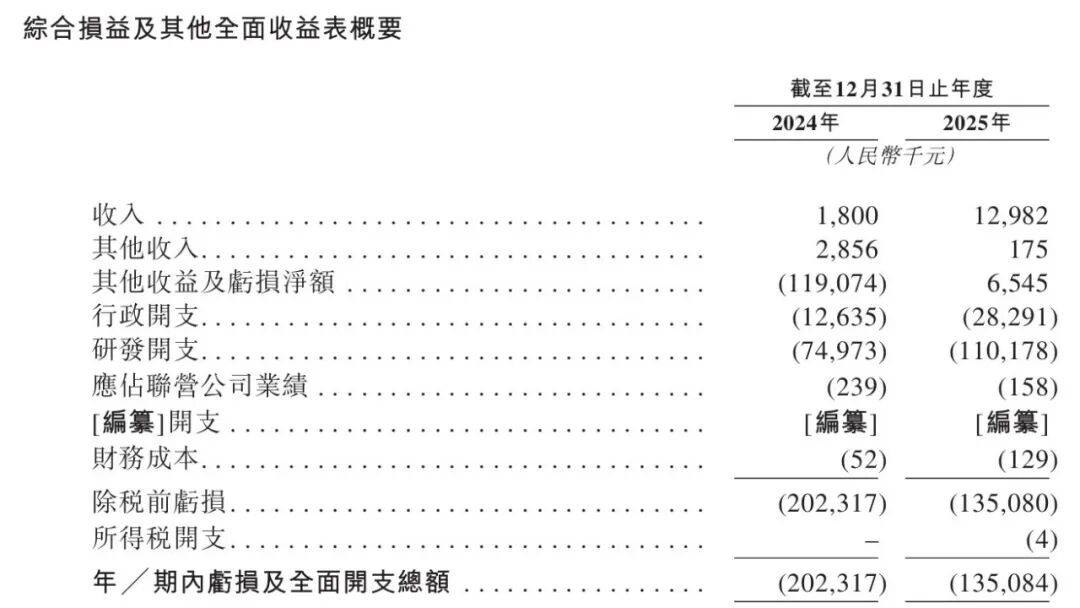 綜合損益及其他全面收益表概要

| | 截至12月31日止年度 | |
|---|---|---|
| | 2024年 | 2025年 |
| | (人民幣千元) | |
| 收入 | 1,800 | 12,982 |
| 其他收入 | 2,856 | 175 |
| 其他收益及虧損淨額 | (119,074) | 6,545 |
| 行政開支 | (12,635) | (28,291) |
| 研發開支 | (74,973) | (110,178) |
| 應佔聯營公司業績 | (239) | (158) |
| [編纂]開支 | [編纂] | [編纂] |
| 財務成本 | (52) | (129) |
| 除稅前虧損 | (202,317) | (135,080) |
| 所得稅開支 | – | (4) |
| 年/期內虧損及全面開支總額 | (202,317) | (135,084) |